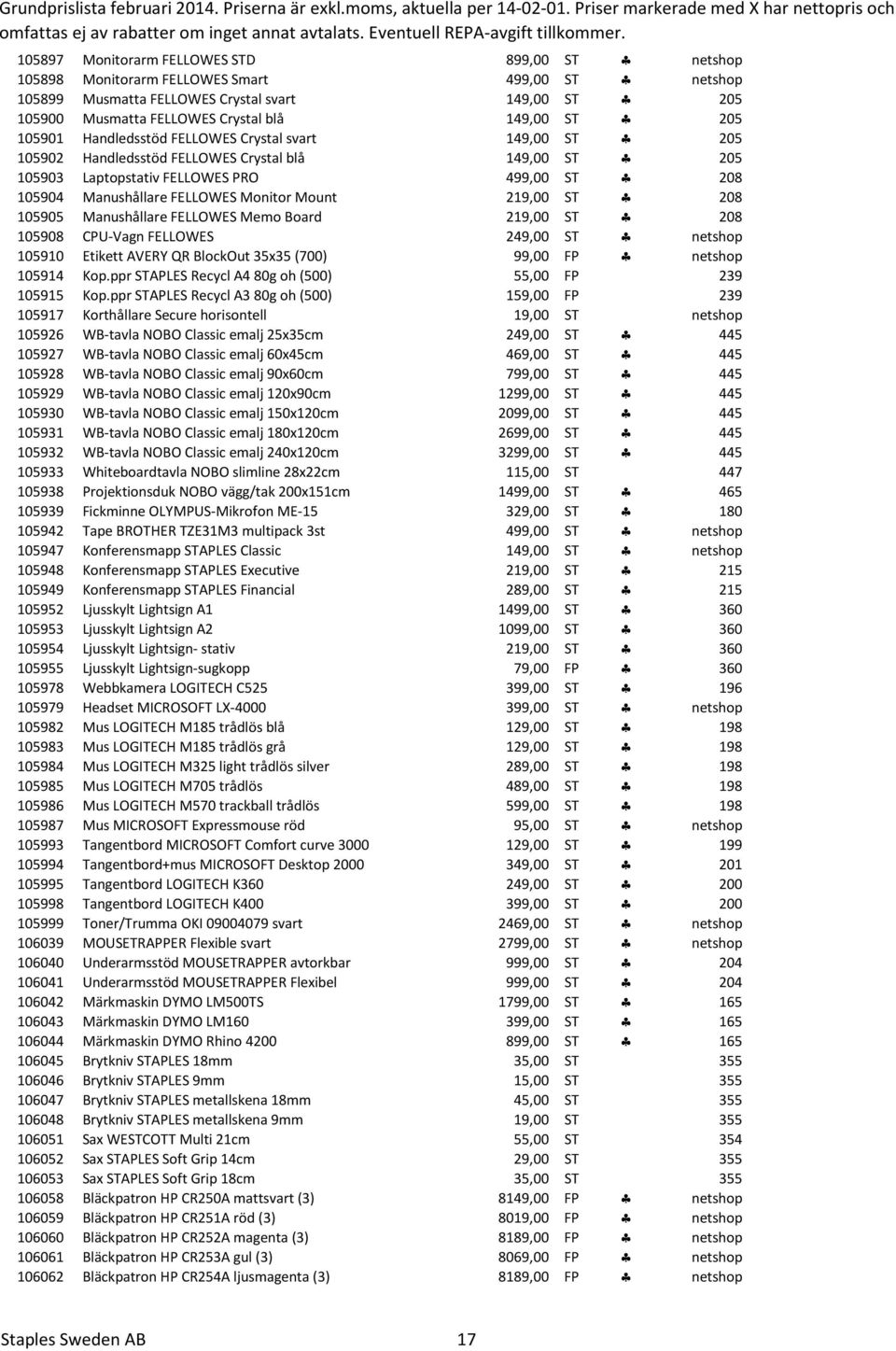 Grundprislista februari 2014. Priserna är exkl.moms, aktuella per 14-02-01. Priser markerade med X har nettopris och omfattas ej av rabatter om inget annat avtalats. Eventuell REPA-avgift tillkommer.

| | | | | | |
|---|---|---|---|---|---|
| 105897 | Monitorarm FELLOWES STD | 899,00 | ST | ♣ | netshop |
| 105898 | Monitorarm FELLOWES Smart | 499,00 | ST | ♣ | netshop |
| 105899 | Musmatta FELLOWES Crystal svart | 149,00 | ST | ♣ | 205 |
| 105900 | Musmatta FELLOWES Crystal blå | 149,00 | ST | ♣ | 205 |
| 105901 | Handledsstöd FELLOWES Crystal svart | 149,00 | ST | ♣ | 205 |
| 105902 | Handledsstöd FELLOWES Crystal blå | 149,00 | ST | ♣ | 205 |
| 105903 | Laptopstativ FELLOWES PRO | 499,00 | ST | ♣ | 208 |
| 105904 | Manushållare FELLOWES Monitor Mount | 219,00 | ST | ♣ | 208 |
| 105905 | Manushållare FELLOWES Memo Board | 219,00 | ST | ♣ | 208 |
| 105908 | CPU-Vagn FELLOWES | 249,00 | ST | ♣ | netshop |
| 105910 | Etikett AVERY QR BlockOut 35x35 (700) | 99,00 | FP | ♣ | netshop |
| 105914 | Kop.ppr STAPLES Recycl A4 80g oh (500) | 55,00 | FP | | 239 |
| 105915 | Kop.ppr STAPLES Recycl A3 80g oh (500) | 159,00 | FP | | 239 |
| 105917 | Korthållare Secure horisontell | 19,00 | ST | | netshop |
| 105926 | WB-tavla NOBO Classic emalj 25x35cm | 249,00 | ST | ♣ | 445 |
| 105927 | WB-tavla NOBO Classic emalj 60x45cm | 469,00 | ST | ♣ | 445 |
| 105928 | WB-tavla NOBO Classic emalj 90x60cm | 799,00 | ST | ♣ | 445 |
| 105929 | WB-tavla NOBO Classic emalj 120x90cm | 1299,00 | ST | ♣ | 445 |
| 105930 | WB-tavla NOBO Classic emalj 150x120cm | 2099,00 | ST | ♣ | 445 |
| 105931 | WB-tavla NOBO Classic emalj 180x120cm | 2699,00 | ST | ♣ | 445 |
| 105932 | WB-tavla NOBO Classic emalj 240x120cm | 3299,00 | ST | ♣ | 445 |
| 105933 | Whiteboardtavla NOBO slimline 28x22cm | 115,00 | ST | | 447 |
| 105938 | Projektionsduk NOBO vägg/tak 200x151cm | 1499,00 | ST | ♣ | 465 |
| 105939 | Fickminne OLYMPUS-Mikrofon ME-15 | 329,00 | ST | ♣ | 180 |
| 105942 | Tape BROTHER TZE31M3 multipack 3st | 499,00 | ST | ♣ | netshop |
| 105947 | Konferensmapp STAPLES Classic | 149,00 | ST | ♣ | netshop |
| 105948 | Konferensmapp STAPLES Executive | 219,00 | ST | ♣ | 215 |
| 105949 | Konferensmapp STAPLES Financial | 289,00 | ST | ♣ | 215 |
| 105952 | Ljusskylt Lightsign A1 | 1499,00 | ST | ♣ | 360 |
| 105953 | Ljusskylt Lightsign A2 | 1099,00 | ST | ♣ | 360 |
| 105954 | Ljusskylt Lightsign- stativ | 219,00 | ST | ♣ | 360 |
| 105955 | Ljusskylt Lightsign-sugkopp | 79,00 | FP | ♣ | 360 |
| 105978 | Webbkamera LOGITECH C525 | 399,00 | ST | ♣ | 196 |
| 105979 | Headset MICROSOFT LX-4000 | 399,00 | ST | ♣ | netshop |
| 105982 | Mus LOGITECH M185 trådlös blå | 129,00 | ST | ♣ | 198 |
| 105983 | Mus LOGITECH M185 trådlös grå | 129,00 | ST | ♣ | 198 |
| 105984 | Mus LOGITECH M325 light trådlös silver | 289,00 | ST | ♣ | 198 |
| 105985 | Mus LOGITECH M705 trådlös | 489,00 | ST | ♣ | 198 |
| 105986 | Mus LOGITECH M570 trackball trådlös | 599,00 | ST | ♣ | 198 |
| 105987 | Mus MICROSOFT Expressmouse röd | 95,00 | ST | ♣ | netshop |
| 105993 | Tangentbord MICROSOFT Comfort curve 3000 | 129,00 | ST | ♣ | 199 |
| 105994 | Tangentbord+mus MICROSOFT Desktop 2000 | 349,00 | ST | ♣ | 201 |
| 105995 | Tangentbord LOGITECH K360 | 249,00 | ST | ♣ | 200 |
| 105998 | Tangentbord LOGITECH K400 | 399,00 | ST | ♣ | 200 |
| 105999 | Toner/Trumma OKI 09004079 svart | 2469,00 | ST | ♣ | netshop |
| 106039 | MOUSETRAPPER Flexible svart | 2799,00 | ST | ♣ | netshop |
| 106040 | Underarmsstöd MOUSETRAPPER avtorkbar | 999,00 | ST | ♣ | 204 |
| 106041 | Underarmsstöd MOUSETRAPPER Flexibel | 999,00 | ST | ♣ | 204 |
| 106042 | Märkmaskin DYMO LM500TS | 1799,00 | ST | ♣ | 165 |
| 106043 | Märkmaskin DYMO LM160 | 399,00 | ST | ♣ | 165 |
| 106044 | Märkmaskin DYMO Rhino 4200 | 899,00 | ST | ♣ | 165 |
| 106045 | Brytkniv STAPLES 18mm | 35,00 | ST | | 355 |
| 106046 | Brytkniv STAPLES 9mm | 15,00 | ST | | 355 |
| 106047 | Brytkniv STAPLES metallskena 18mm | 45,00 | ST | | 355 |
| 106048 | Brytkniv STAPLES metallskena 9mm | 19,00 | ST | | 355 |
| 106051 | Sax WESTCOTT Multi 21cm | 55,00 | ST | | 354 |
| 106052 | Sax STAPLES Soft Grip 14cm | 29,00 | ST | | 355 |
| 106053 | Sax STAPLES Soft Grip 18cm | 35,00 | ST | | 355 |
| 106058 | Bläckpatron HP CR250A mattsvart (3) | 8149,00 | FP | ♣ | netshop |
| 106059 | Bläckpatron HP CR251A röd (3) | 8019,00 | FP | ♣ | netshop |
| 106060 | Bläckpatron HP CR252A magenta (3) | 8189,00 | FP | ♣ | netshop |
| 106061 | Bläckpatron HP CR253A gul (3) | 8069,00 | FP | ♣ | netshop |
| 106062 | Bläckpatron HP CR254A ljusmagenta (3) | 8189,00 | FP | ♣ | netshop |

Staples Sweden AB 17